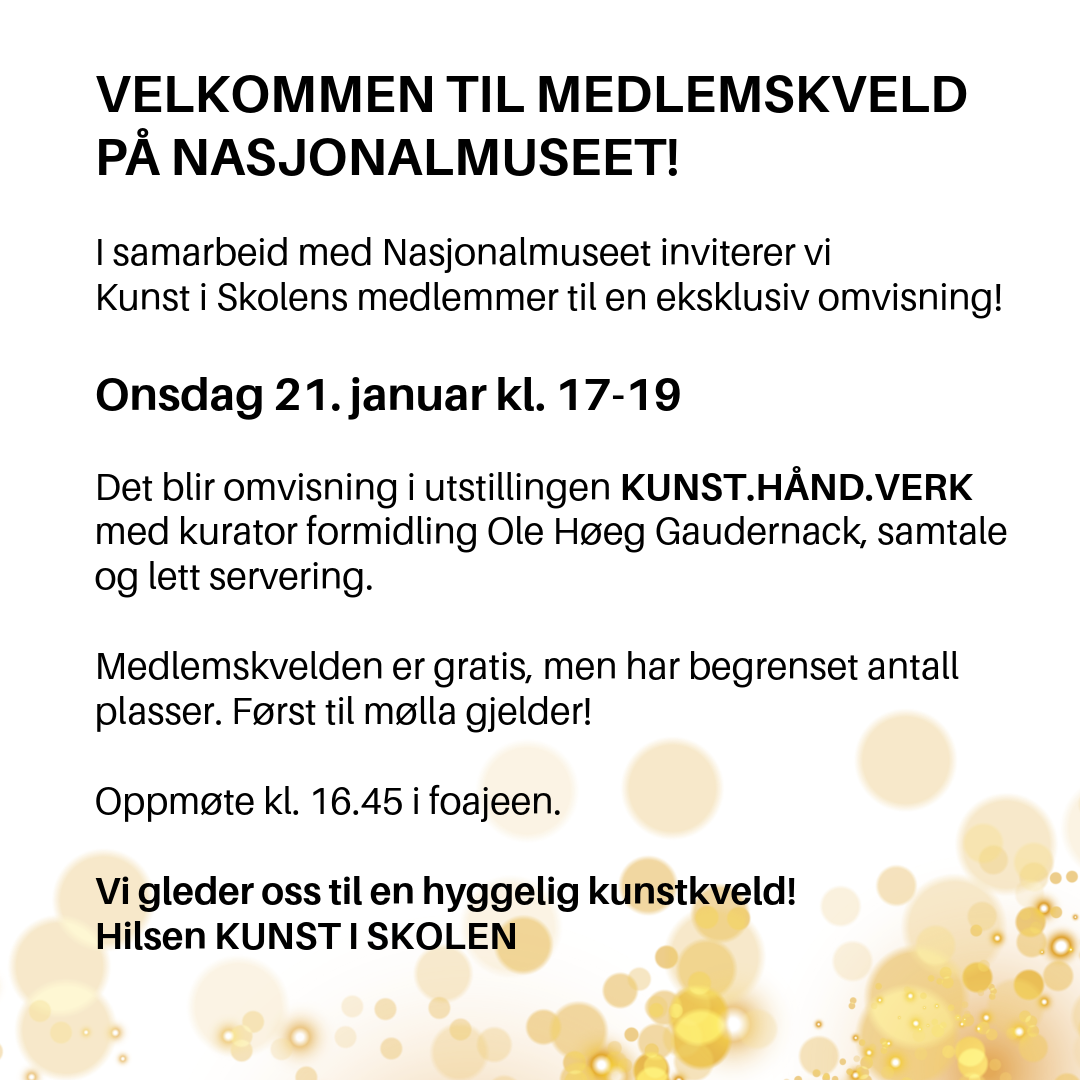 VELKOMMEN TIL MEDLEMSKVELD PÅ NASJONALMUSEET!

I samarbeid med Nasjonalmuseet inviterer vi Kunst i Skolens medlemmer til en eksklusiv omvisning!

Onsdag 21. januar kl. 17-19

Det blir omvisning i utstillingen KUNST.HÅND.VERK med kurator formidling Ole Høeg Gaudernack, samtale og lett servering.

Medlemskvelden er gratis, men har begrenset antall plasser. Først til mølla gjelder!

Oppmøte kl. 16.45 i foajeen.

Vi gleder oss til en hyggelig kunstkveld!
Hilsen KUNST I SKOLEN